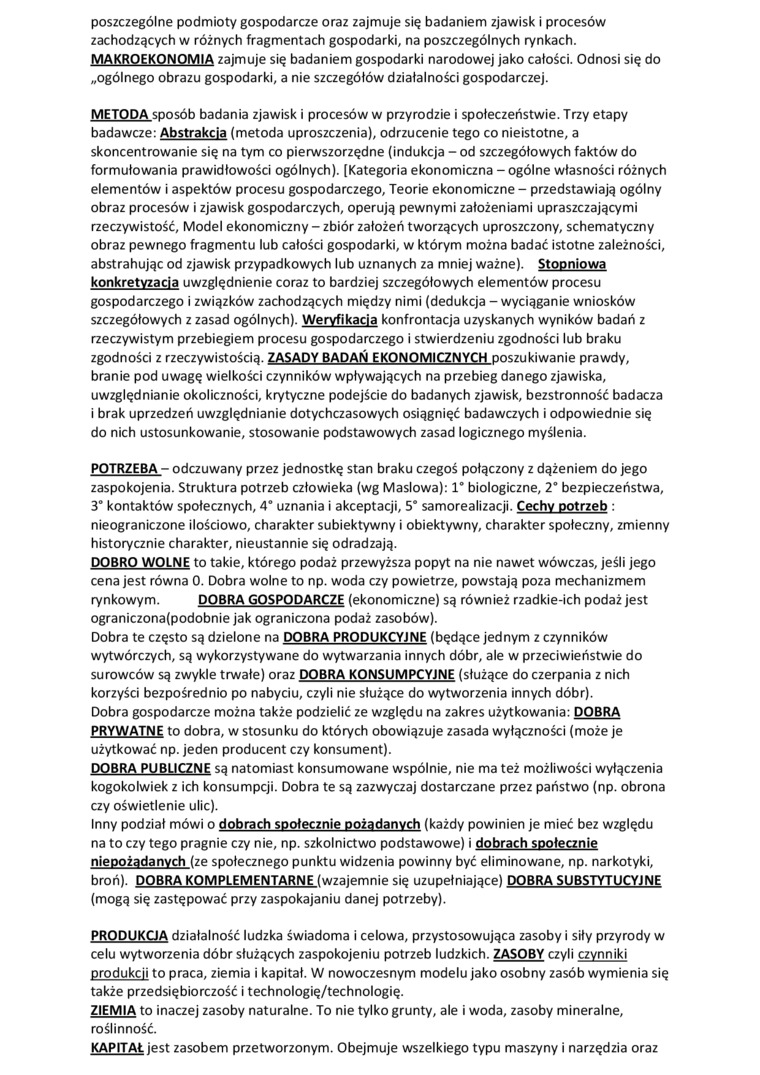 poszczególne podmioty gospodarcze oraz zajmuje się badaniem zjawisk i procesów zachodzących w różnych fragmentach gospodarki, na poszczególnych rynkach. MAKROEKONOMIA zajmuje się badaniem gospodarki narodowej jako całości. Odnosi się do „ogólnego obrazu gospodarki, a nie szczegółów działalności gospodarczej.

METODA sposób badania zjawisk i procesów w przyrodzie i społeczeństwie. Trzy etapy badawcze: Abstrakcja (metoda uproszczenia), odrzucenie tego co nieistotne, a skoncentrowanie się na tym co pierwszorzędne (indukcja – od szczegółowych faktów do formułowania prawidłowości ogólnych). [Kategoria ekonomiczna – ogólne własności różnych elementów i aspektów procesu gospodarczego, Teorie ekonomiczne – przedstawiają ogólny obraz procesów i zjawisk gospodarczych, operują pewnymi założeniami upraszczającymi rzeczywistość, Model ekonomiczny – zbiór założeń tworzących uproszczony, schematyczny obraz pewnego fragmentu lub całości gospodarki, w którym można badać istotne zależności, abstrahując od zjawisk przypadkowych lub uznanych za mniej ważne). Stopniowa konkretyzacja uwzględnienie coraz to bardziej szczegółowych elementów procesu gospodarczego i związków zachodzących między nimi (dedukcja – wyciąganie wniosków szczegółowych z zasad ogólnych). Weryfikacja konfrontacja uzyskanych wyników badań z rzeczywistym przebiegiem procesu gospodarczego i stwierdzeniu zgodności lub braku zgodności z rzeczywistością. ZASADY BADAŃ EKONOMICZNYCH poszukiwanie prawdy, branie pod uwagę wielkości czynników wpływających na przebieg danego zjawiska, uwzględnianie okoliczności, krytyczne podejście do badanych zjawisk, bezstronność badacza i brak uprzedzeń uwzględnianie dotychczasowych osiągnięć badawczych i odpowiednie się do nich ustosunkowanie, stosowanie podstawowych zasad logicznego myślenia.

POTRZEBA – odczuwany przez jednostkę stan braku czegoś połączony z dążeniem do jego zaspokojenia. Struktura potrzeb człowieka (wg Masłowa): 1° biologiczne, 2° bezpieczeństwa, 3° kontaktów społecznych, 4° uznania i akceptacji, 5° samorealizacji. Cechy potrzeb : nieograniczone ilościowo, charakter subiektywny i obiektywny, charakter społeczny, zmienny historycznie charakter, nieustannie się odradzają.
DOBRO WOLNE to takie, którego podaż przewyższa popyt na nie nawet wówczas, jeśli jego cena jest równa 0. Dobra wolne to np. woda czy powietrze, powstają poza mechanizmem rynkowym. DOBRA GOSPODARCZE (ekonomiczne) są również rzadkie-ich podaż jest ograniczona(podobnie jak ograniczona podaż zasobów).
Dobra te często są dzielone na DOBRA PRODUKCYJNE (będące jednym z czynników wytwórczych, są wykorzystywane do wytwarzania innych dóbr, ale w przeciwieństwie do surowców są zwykle trwałe) oraz DOBRA KONSUMPCYJNE (służące do czerpania z nich korzyści bezpośrednio po nabyciu, czyli nie służące do wytworzenia innych dóbr).
Dobra gospodarcze można także podzielić ze względu na zakres użytkowania: DOBRA PRYWATNE to dobra, w stosunku do których obowiązuje zasada wyłączności (może je użytkować np. jeden producent czy konsument).
DOBRA PUBLICZNE są natomiast konsumowane wspólnie, nie ma też możliwości wyłączenia kogokolwiek z ich konsumpcji. Dobra te są zazwyczaj dostarczane przez państwo (np. obrona czy oświetlenie ulic).
Inny podział mówi o dobrach społecznie pożądanych (każdy powinien je mieć bez względu na to czy tego pragnie czy nie, np. szkolnictwo podstawowe) i dobrach społecznie niepożądanych (ze społecznego punktu widzenia powinny być eliminowane, np. narkotyki, broń). DOBRA KOMPLEMENTARNE (wzajemnie się uzupełniające) DOBRA SUBSTYTUCYJNE (mogą się zastępować przy zaspokajaniu danej potrzeby).

PRODUKCJA działalność ludzka świadoma i celowa, przystosowująca zasoby i siły przyrody w celu wytworzenia dóbr służących zaspokojeniu potrzeb ludzkich. ZASOBY czyli czynniki produkcji to praca, ziemia i kapitał. W nowoczesnym modelu jako osobny zasób wymienia się także przedsiębiorczość i technologię/technologię.
ZIEMIA to inaczej zasoby naturalne. To nie tylko grunty, ale i woda, zasoby mineralne, roślinność.
KAPITAŁ jest zasobem przetworzonym. Obejmuje wszelkiego typu maszyny i narzędzia oraz